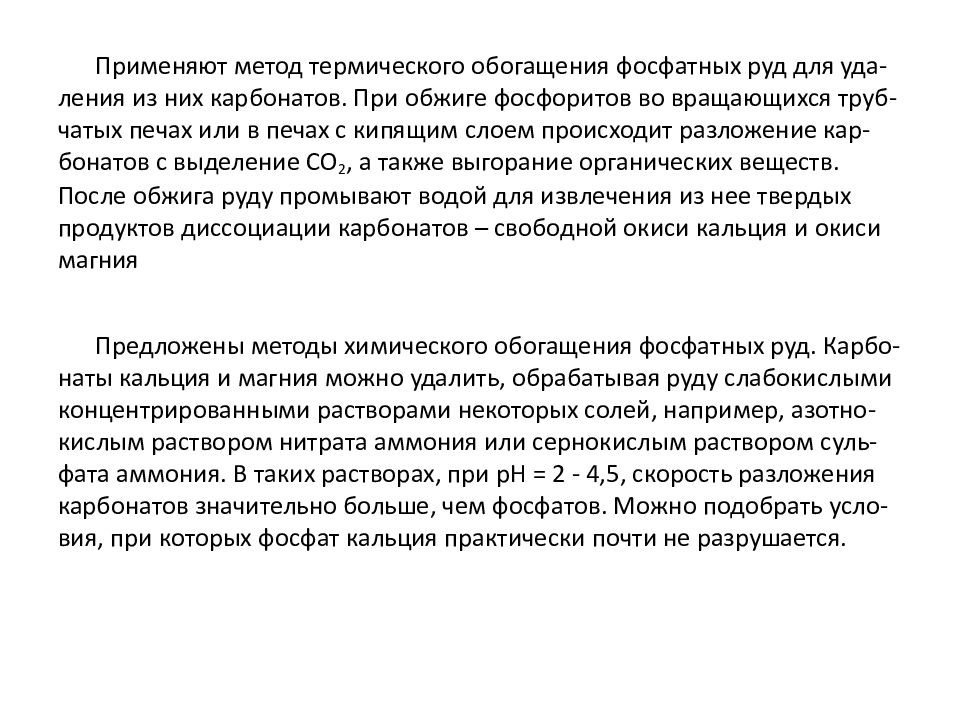 Применяют метод термического обогащения фосфатных руд для удаления из них карбонатов. При обжиге фосфоритов во вращающихся трубчатых печах или в печах с кипящим слоем происходит разложение карбонатов с выделение $CO_2$, а также выгорание органических веществ. После обжига руду промывают водой для извлечения из нее твердых продуктов диссоциации карбонатов – свободной окиси кальция и окиси магния

Предложены методы химического обогащения фосфатных руд. Карбонаты кальция и магния можно удалить, обрабатывая руду слабокислыми концентрированными растворами некоторых солей, например, азотнокислым раствором нитрата аммония или сернокислым раствором сульфата аммония. В таких растворах, при pH = 2 - 4,5, скорость разложения карбонатов значительно больше, чем фосфатов. Можно подобрать условия, при которых фосфат кальция практически почти не разрушается.